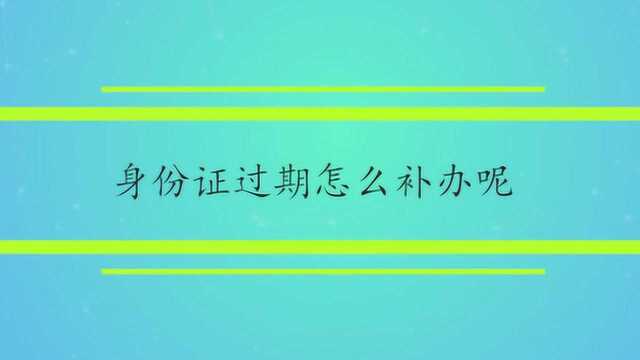 身份证过期怎么补办呢